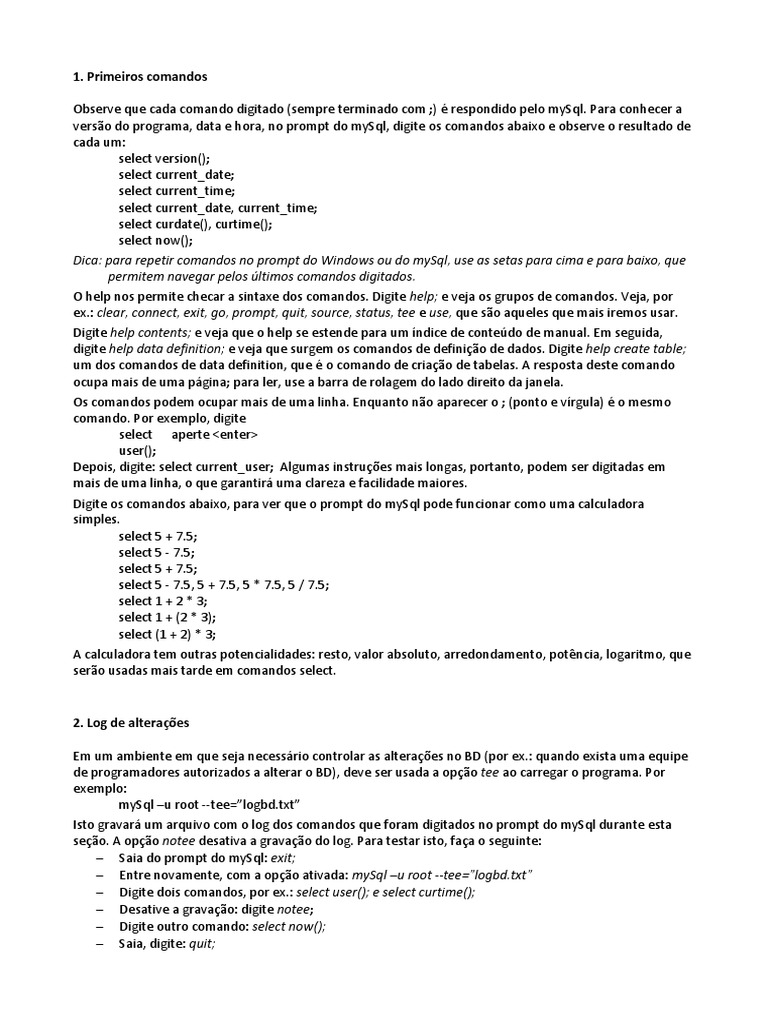 1. Primeiros comandos

Observe que cada comando digitado (sempre terminado com ;) é respondido pelo mySql. Para conhecer a versão do programa, data e hora, no prompt do mySql, digite os comandos abaixo e observe o resultado de cada um:

select version();
select current_date;
select current_time;
select current_date, current_time;
select curdate(), curtime();
select now();

Dica: para repetir comandos no prompt do Windows ou do mySql, use as setas para cima e para baixo, que permitem navegar pelos últimos comandos digitados.

O help nos permite checar a sintaxe dos comandos. Digite help; e veja os grupos de comandos. Veja, por ex.: clear, connect, exit, go, prompt, quit, source, status, tee e use, que são aqueles que mais iremos usar.

Digite help contents; e veja que o help se estende para um índice de conteúdo de manual. Em seguida, digite help data definition; e veja que surgem os comandos de definição de dados. Digite help create table; um dos comandos de data definition, que é o comando de criação de tabelas. A resposta deste comando ocupa mais de uma página; para ler, use a barra de rolagem do lado direito da janela.

Os comandos podem ocupar mais de uma linha. Enquanto não aparecer o ; (ponto e vírgula) é o mesmo comando. Por exemplo, digite

select      aperte <enter>
user();

Depois, digite: select current_user;  Algumas instruções mais longas, portanto, podem ser digitadas em mais de uma linha, o que garantirá uma clareza e facilidade maiores.

Digite os comandos abaixo, para ver que o prompt do mySql pode funcionar como uma calculadora simples.

select 5 + 7.5;
select 5 - 7.5;
select 5 + 7.5;
select 5 - 7.5, 5 + 7.5, 5 * 7.5, 5 / 7.5;
select 1 + 2 * 3;
select 1 + (2 * 3);
select (1 + 2) * 3;

A calculadora tem outras potencialidades: resto, valor absoluto, arredondamento, potência, logaritmo, que serão usadas mais tarde em comandos select.

2. Log de alterações

Em um ambiente em que seja necessário controlar as alterações no BD (por ex.: quando exista uma equipe de programadores autorizados a alterar o BD), deve ser usada a opção tee ao carregar o programa. Por exemplo:

mySql –u root --tee="logbd.txt"

Isto gravará um arquivo com o log dos comandos que foram digitados no prompt do mySql durante esta seção. A opção notee desativa a gravação do log. Para testar isto, faça o seguinte:

– Saia do prompt do mySql: exit;
– Entre novamente, com a opção ativada: mySql –u root --tee="logbd.txt"
– Digite dois comandos, por ex.: select user(); e select curtime();
– Desative a gravação: digite notee;
– Digite outro comando: select now();
– Saia, digite: quit;